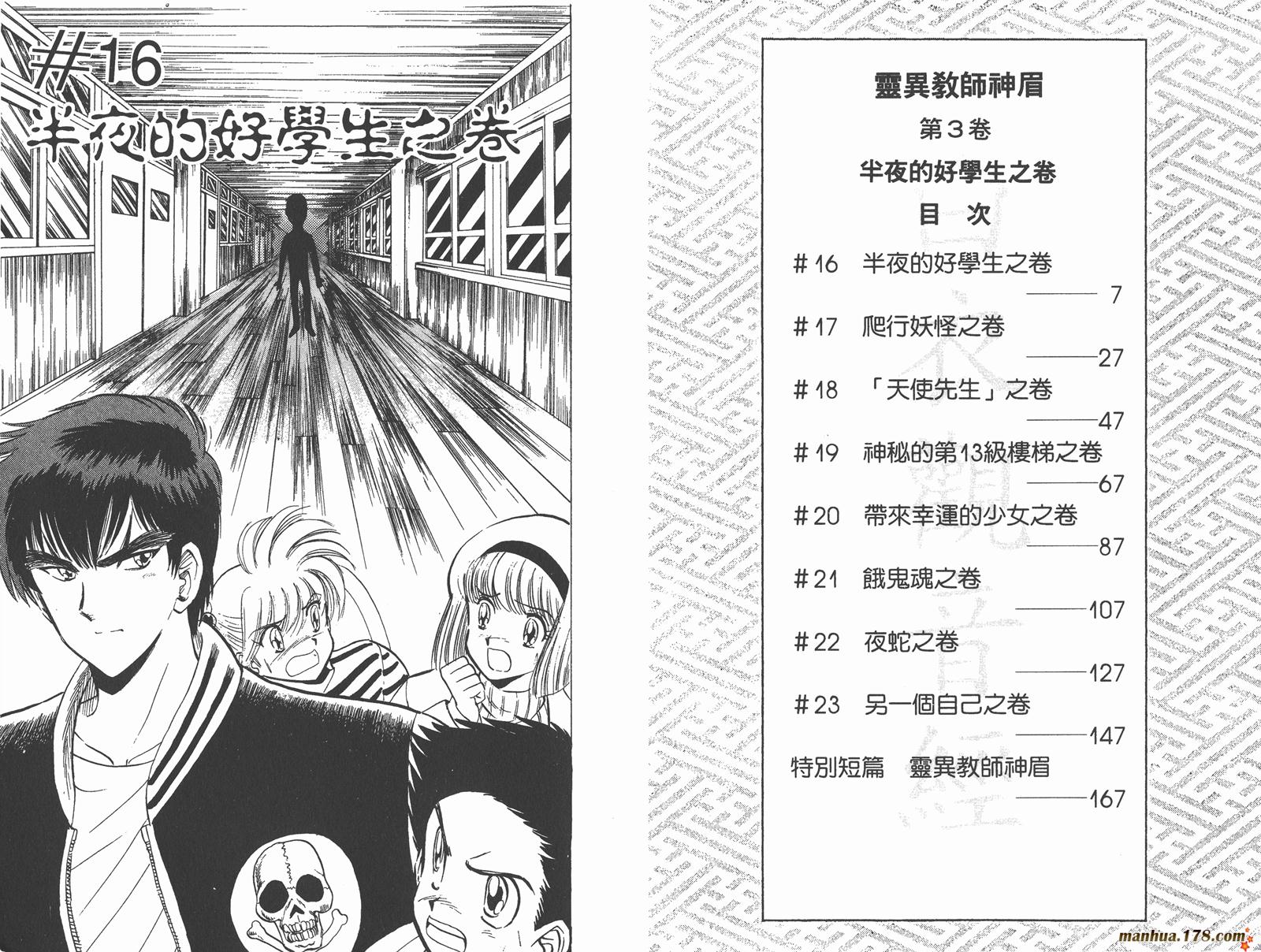 #16
半夜的好學生之卷

靈異教師神眉

第3卷

半夜的好學生之卷

目 次

#16 半夜的好學生之卷
7

#17 爬行妖怪之卷
27

#18 「天使先生」之卷
47

#19 神秘的第13級樓梯之卷
67

#20 帶來幸運的少女之卷
87

#21 餓鬼魂之卷
107

#22 夜蛇之卷
127

#23 另一個自己之卷
147

特別短篇 靈異教師神眉
167

manhua.178.com